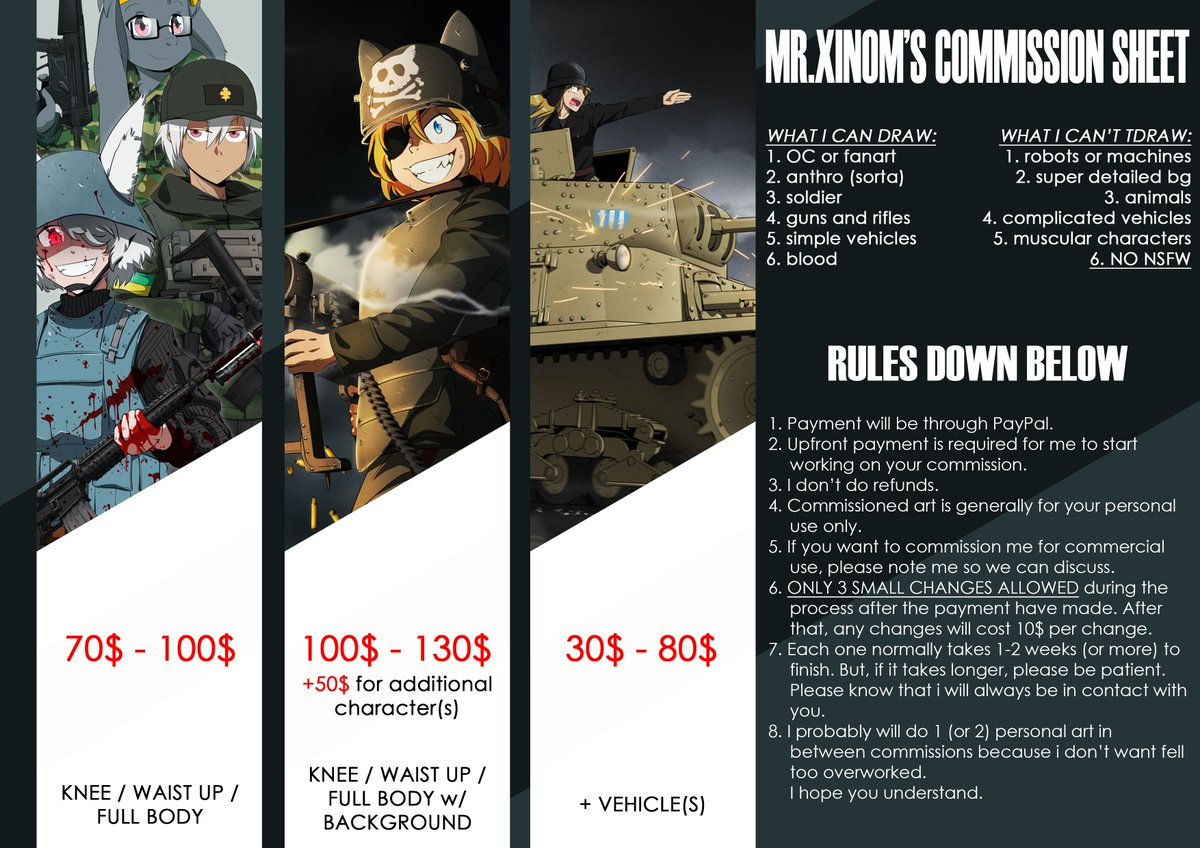 70$ - 100$

KNEE / WAIST UP / FULL BODY

100$ - 130$
+50$ for additional character(s)

KNEE / WAIST UP / FULL BODY w/ BACKGROUND

30$ - 80$

+ VEHICLE(S)

MR.XINOM'S COMMISSION SHEET

WHAT I CAN DRAW:
1. OC or fanart
2. anthro (sorta)
3. soldier
4. guns and rifles
5. simple vehicles
6. blood

WHAT I CAN'T TDRAW:
1. robots or machines
2. super detailed bg
3. animals
4. complicated vehicles
5. muscular characters
6. NO NSFW

RULES DOWN BELOW

1. Payment will be through PayPal.
2. Upfront payment is required for me to start working on your commission.
3. I don't do refunds.
4. Commissioned art is generally for your personal use only.
5. If you want to commission me for commercial use, please note me so we can discuss.
6. ONLY 3 SMALL CHANGES ALLOWED during the process after the payment have made. After that, any changes will cost 10$ per change.
7. Each one normally takes 1-2 weeks (or more) to finish. But, if it takes longer, please be patient. Please know that i will always be in contact with you.
8. I probably will do 1 (or 2) personal art in between commissions because i don't want fell too overworked.
I hope you understand.